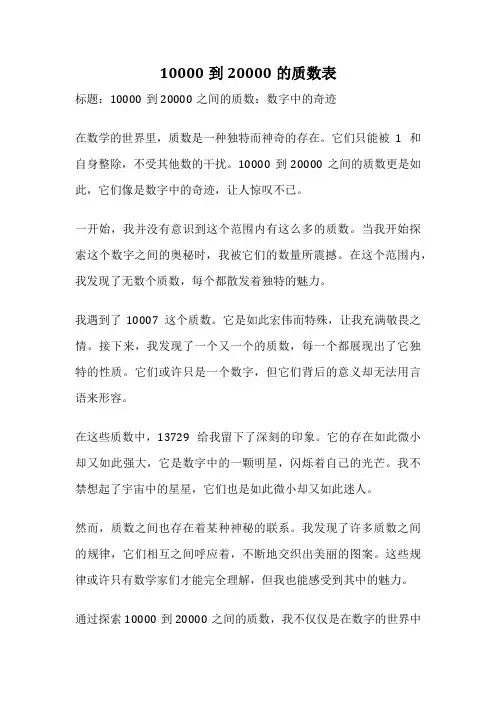 10000 到 20000 的质数表

标题：10000 到 20000 之间的质数：数字中的奇迹

在数学的世界里，质数是一种独特而神奇的存在。它们只能被 1 和自身整除，不受其他数的干扰。10000 到 20000 之间的质数更是如此，它们像是数字中的奇迹，让人惊叹不已。

一开始，我并没有意识到这个范围内有这么多的质数。当我开始探索这个数字之间的奥秘时，我被它们的数量所震撼。在这个范围内，我发现了无数个质数，每个都散发着独特的魅力。

我遇到了 10007 这个质数。它是如此宏伟而特殊，让我充满敬畏之情。接下来，我发现了一个又一个的质数，每一个都展现出了它独特的性质。它们或许只是一个数字，但它们背后的意义却无法用言语来形容。

在这些质数中，13729 给我留下了深刻的印象。它的存在如此微小却又如此强大，它是数字中的一颗明星，闪烁着自己的光芒。我不禁想起了宇宙中的星星，它们也是如此微小却又如此迷人。

然而，质数之间也存在着某种神秘的联系。我发现了许多质数之间的规律，它们相互之间呼应着，不断地交织出美丽的图案。这些规律或许只有数学家们才能完全理解，但我也能感受到其中的魅力。

通过探索 10000 到 20000 之间的质数，我不仅仅是在数字的世界中